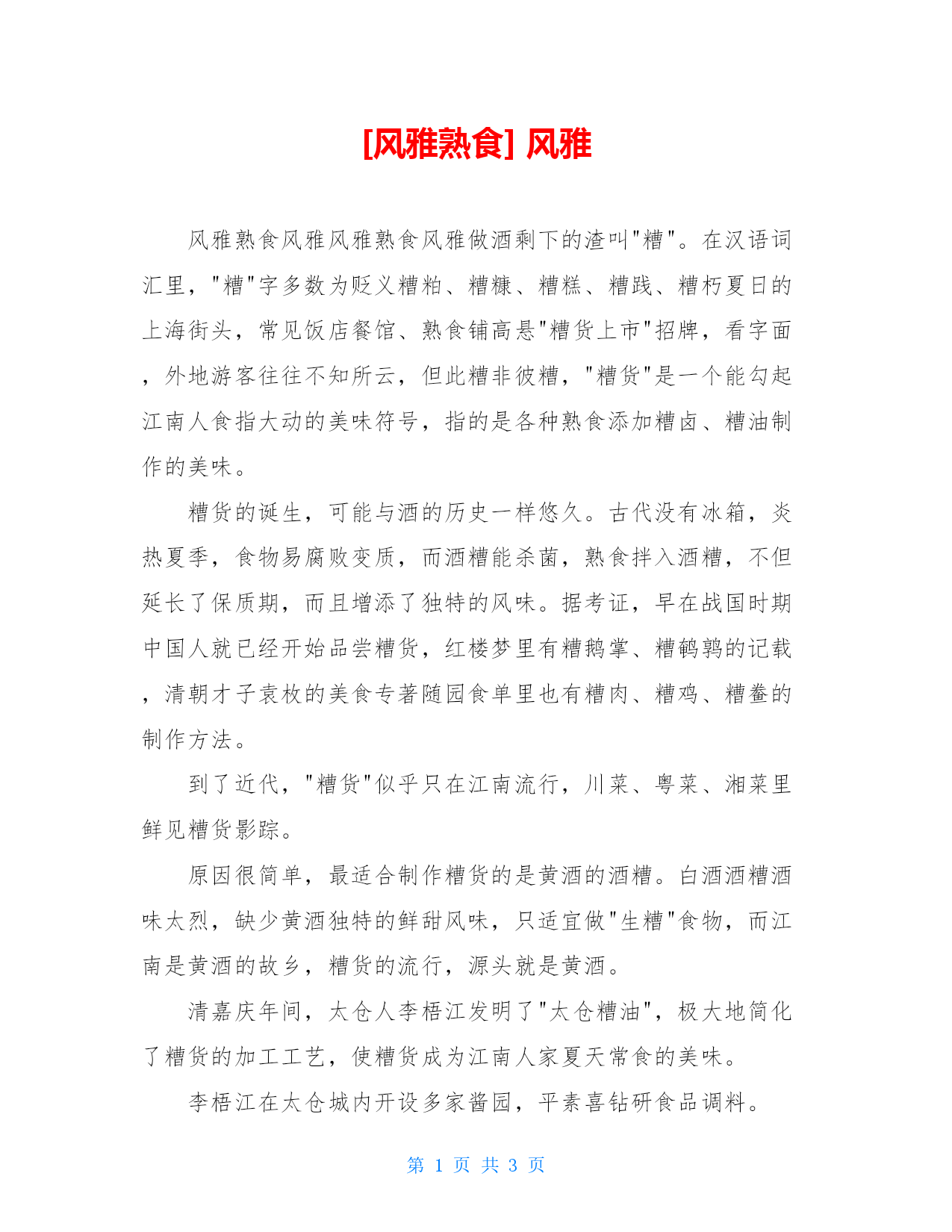 [风雅熟食] 风雅

风雅熟食风雅风雅熟食风雅做酒剩下的渣叫"糟"。在汉语词汇里，"糟"字多数为贬义糟粕、糟糠、糟糕、糟践、糟朽夏日的上海街头，常见饭店餐馆、熟食铺高悬"糟货上市"招牌，看字面，外地游客往往不知所云，但此糟非彼糟，"糟货"是一个能勾起江南人食指大动的美味符号，指的是各种熟食添加糟卤、糟油制作的美味。

糟货的诞生，可能与酒的历史一样悠久。古代没有冰箱，炎热夏季，食物易腐败变质，而酒糟能杀菌，熟食拌入酒糟，不但延长了保质期，而且增添了独特的风味。据考证，早在战国时期中国人就已经开始品尝糟货，红楼梦里有糟鹅掌、糟鹌鹑的记载，清朝才子袁枚的美食专著随园食单里也有糟肉、糟鸡、糟鲞的制作方法。

到了近代，"糟货"似乎只在江南流行，川菜、粤菜、湘菜里鲜见糟货影踪。

原因很简单，最适合制作糟货的是黄酒的酒糟。白酒酒糟酒味太烈，缺少黄酒独特的鲜甜风味，只适宜做"生糟"食物，而江南是黄酒的故乡，糟货的流行，源头就是黄酒。

清嘉庆年间，太仓人李梧江发明了"太仓糟油"，极大地简化了糟货的加工工艺，使糟货成为江南人家夏天常食的美味。

李梧江在太仓城内开设多家酱园，平素喜钻研食品调料。

第 1 页 共 3 页